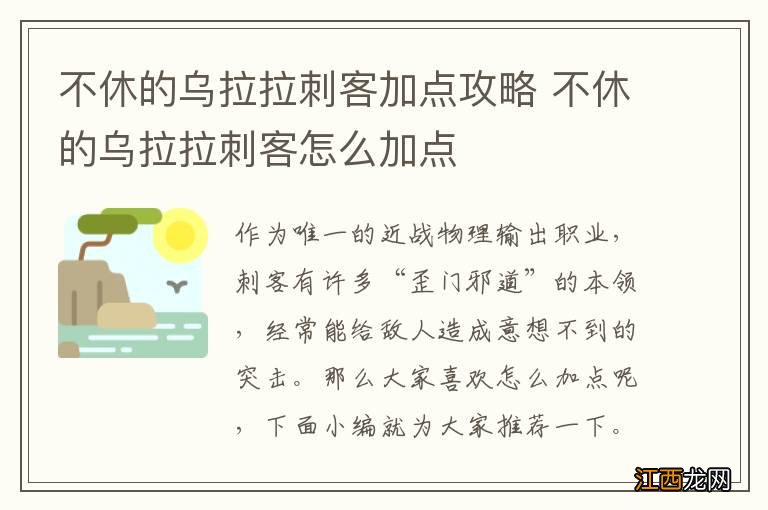 不休的乌拉拉刺客加点攻略 不休的乌拉拉刺客怎么加点

作为唯一的近战物理输出职业，刺客有许多“歪门邪道”的本领，经常能给敌人造成意想不到的突击。那么大家喜欢怎么加点呢，下面小编就为大家推荐一下。

江西龙网